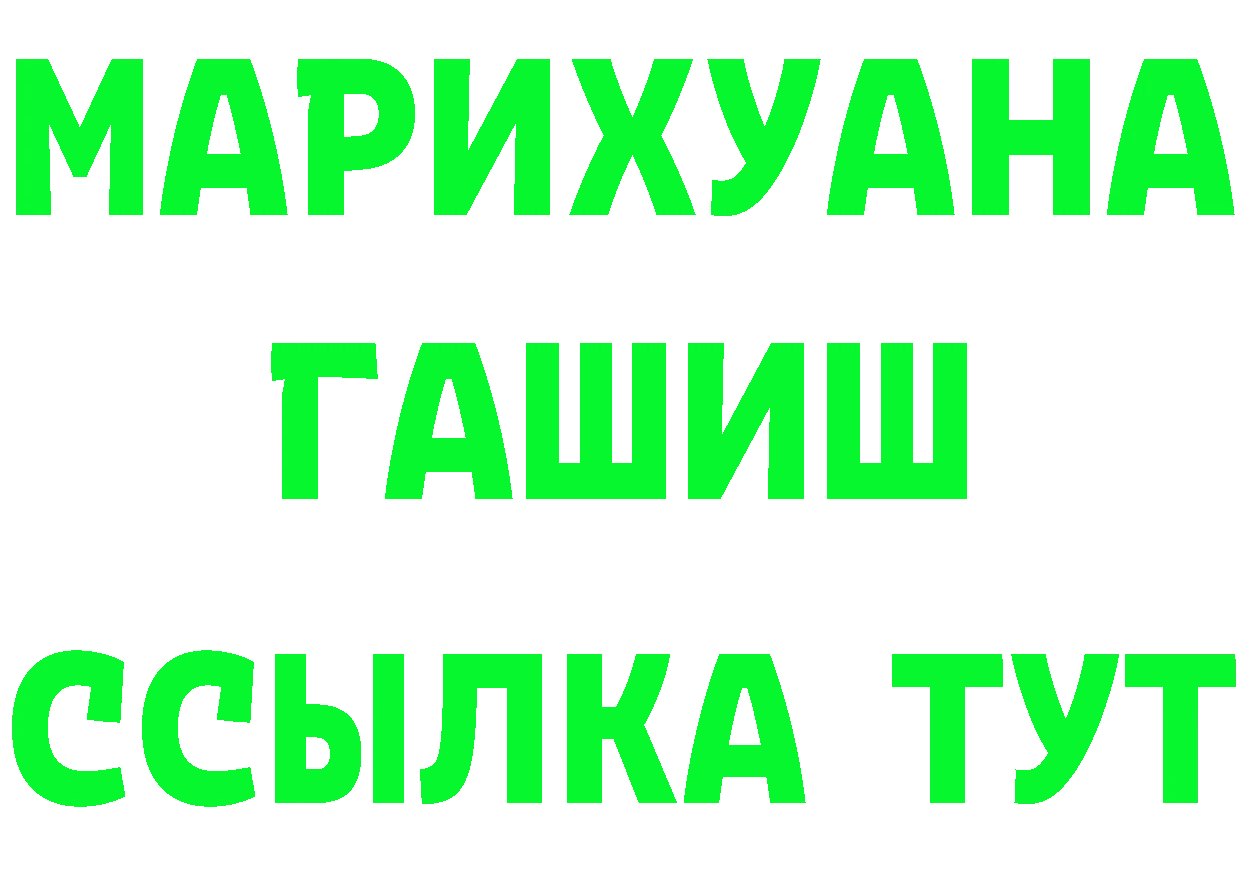 МАРИХУАНА
ГАШИШ
ССЫЛКА ТУТ